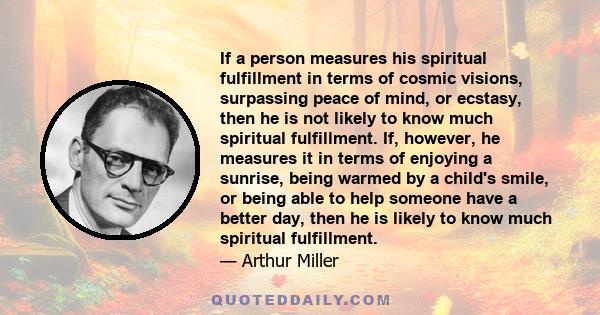 If a person measures his spiritual fulfillment in terms of cosmic visions, surpassing peace of mind, or ecstasy, then he is not likely to know much spiritual fulfillment. If, however, he measures it in terms of enjoying a sunrise, being warmed by a child's smile, or being able to help someone have a better day, then he is likely to know much spiritual fulfillment.
— Arthur Miller

QUOTEDDAILY.COM